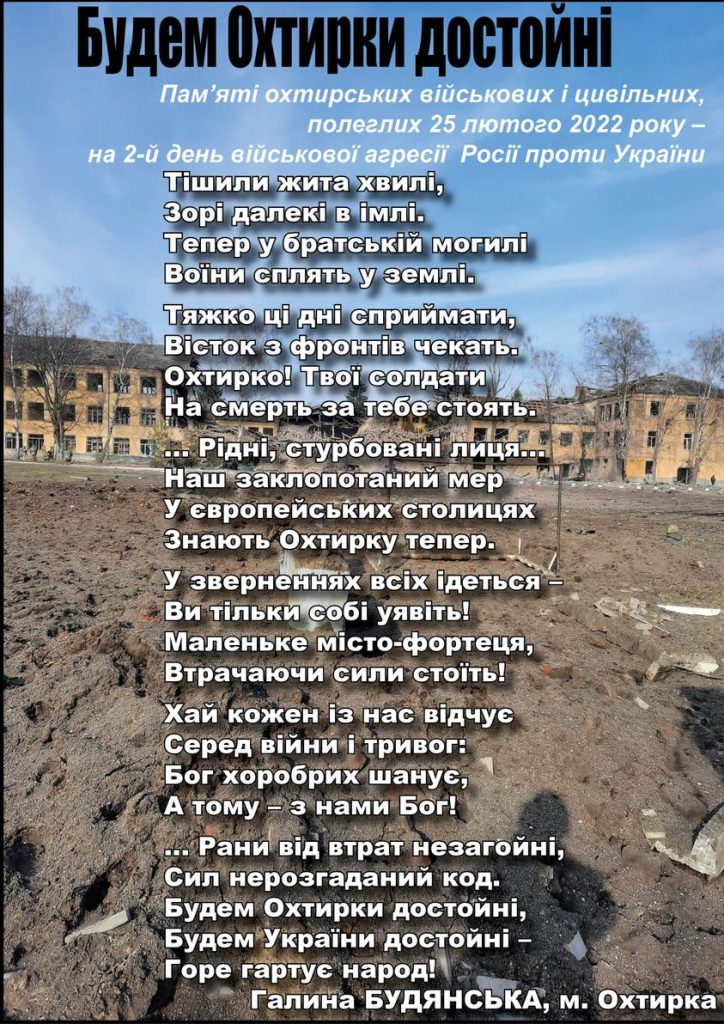 Будем Охтирки достойні

Пам'яті охтирських військових і цивільних, полеглих 25 лютого 2022 року – на 2-й день військової агресії Росії проти України

Тішили жита хвилі,
Зорі далекі в імлі.
Тепер у братській могилі
Воїни сплять у землі.

Тяжко ці дні сприймати,
Вісток з фронтів чекать.
Охтирко! Твої солдати
На смерть за тебе стоять.

... Рідні, стурбовані лиця...
Наш заклопотаний мер
У європейських столицях
Знають Охтирку тепер.

У зверненнях всіх ідеться –
Ви тільки собі уявіть!
Маленьке місто-фортеця,
Втрачаючи сили стоїть!

Хай кожен із нас відчує
Серед війни і тривог:
Бог хоробрих шанує,
А тому – з нами Бог!

... Рани від втрат незагойні,
Сил нерозгаданий код.
Будем Охтирки достойні,
Будем України достойні –
Горе гартує народ!

Галина БУДЯНСЬКА, м. Охтирка